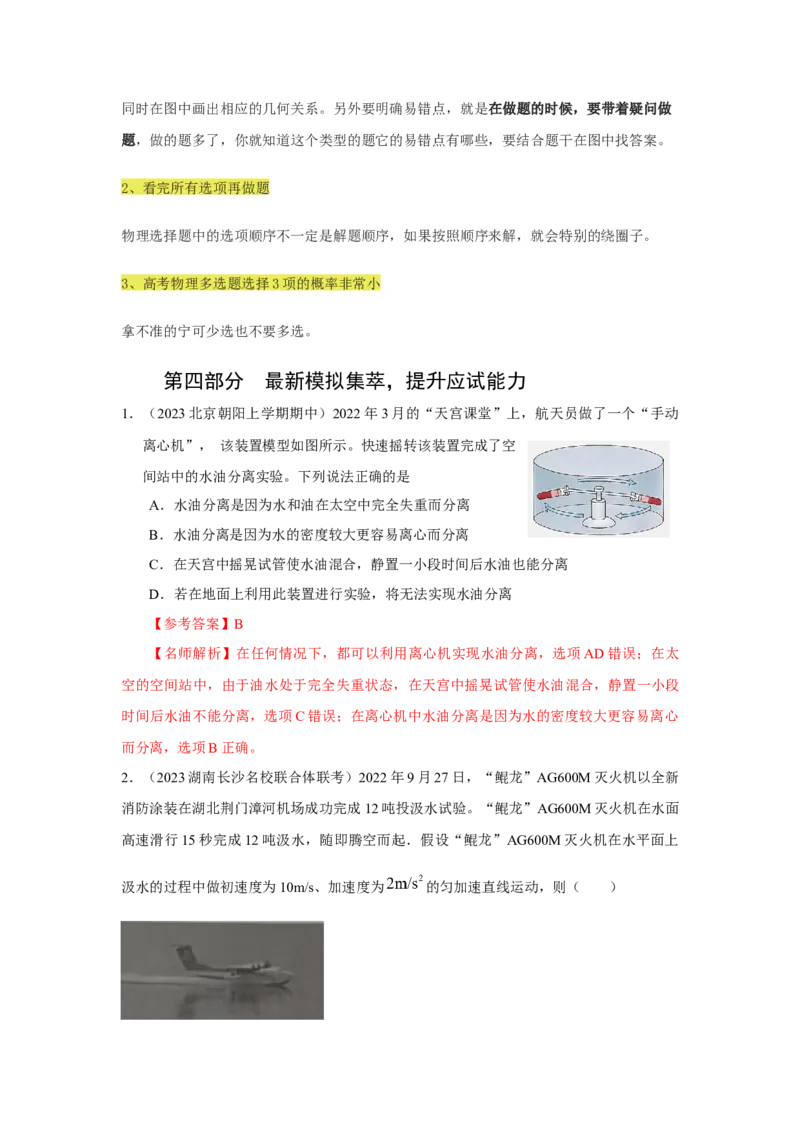 同时在图中画出相应的几何关系。另外要明确易错点，就是在做题的时候，要带着疑问做题，做的题多了，你就知道这个类型的题它的易错点有哪些，要结合题干在图中找答案。

2、看完所有选项再做题

物理选择题中的选项顺序不一定是解题顺序，如果按照顺序来解，就会特别的绕圈子。

3、高考物理多选题选择3项的概率非常小

拿不准的宁可少选也不要多选。

第四部分　最新模拟集萃，提升应试能力

1．（2023北京朝阳上学期期中）2022年3月的“天宫课堂”上，航天员做了一个“手动离心机”，该装置模型如图所示。快速摇转该装置完成了空间站中的水油分离实验。下列说法正确的是

A．水油分离是因为水和油在太空中完全失重而分离

B．水油分离是因为水的密度较大更容易离心而分离

C．在天宫中摇晃试管使水油混合，静置一小段时间后水油也能分离

D．若在地面上利用此装置进行实验，将无法实现水油分离

【参考答案】B

【名师解析】在任何情况下，都可以利用离心机实现水油分离，选项AD错误；在太空的空间站中，由于油水处于完全失重状态，在天宫中摇晃试管使水油混合，静置一小段时间后水油不能分离，选项C错误；在离心机中水油分离是因为水的密度较大更容易离心而分离，选项B正确。

2．（2023湖南长沙名校联合体联考）2022年9月27日，“鲲龙”AG600M灭火机以全新消防涂装在湖北荆门漳河机场成功完成12吨投汲水试验。“鲲龙”AG600M灭火机在水面高速滑行15秒完成12吨汲水，随即腾空而起．假设“鲲龙”AG600M灭火机在水平面上汲水的过程中做初速度为10m/s、加速度为$2m/s^2$的匀加速直线运动，则（　　）